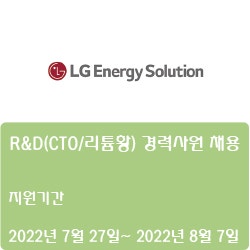 LG Energy Solution

R&D(CTO/리튬황) 경력사원 채용

지원기간

2022년 7월 27일~ 2022년 8월 7일